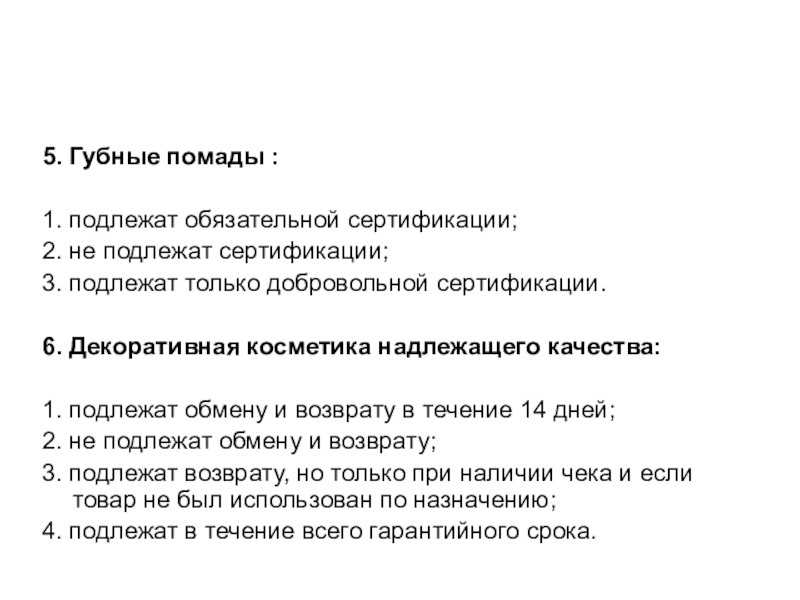 5. Губные помады :

1. подлежат обязательной сертификации;
2. не подлежат сертификации;
3. подлежат только добровольной сертификации.

6. Декоративная косметика надлежащего качества:

1. подлежат обмену и возврату в течение 14 дней;
2. не подлежат обмену и возврату;
3. подлежат возврату, но только при наличии чека и если товар не был использован по назначению;
4. подлежат в течение всего гарантийного срока.